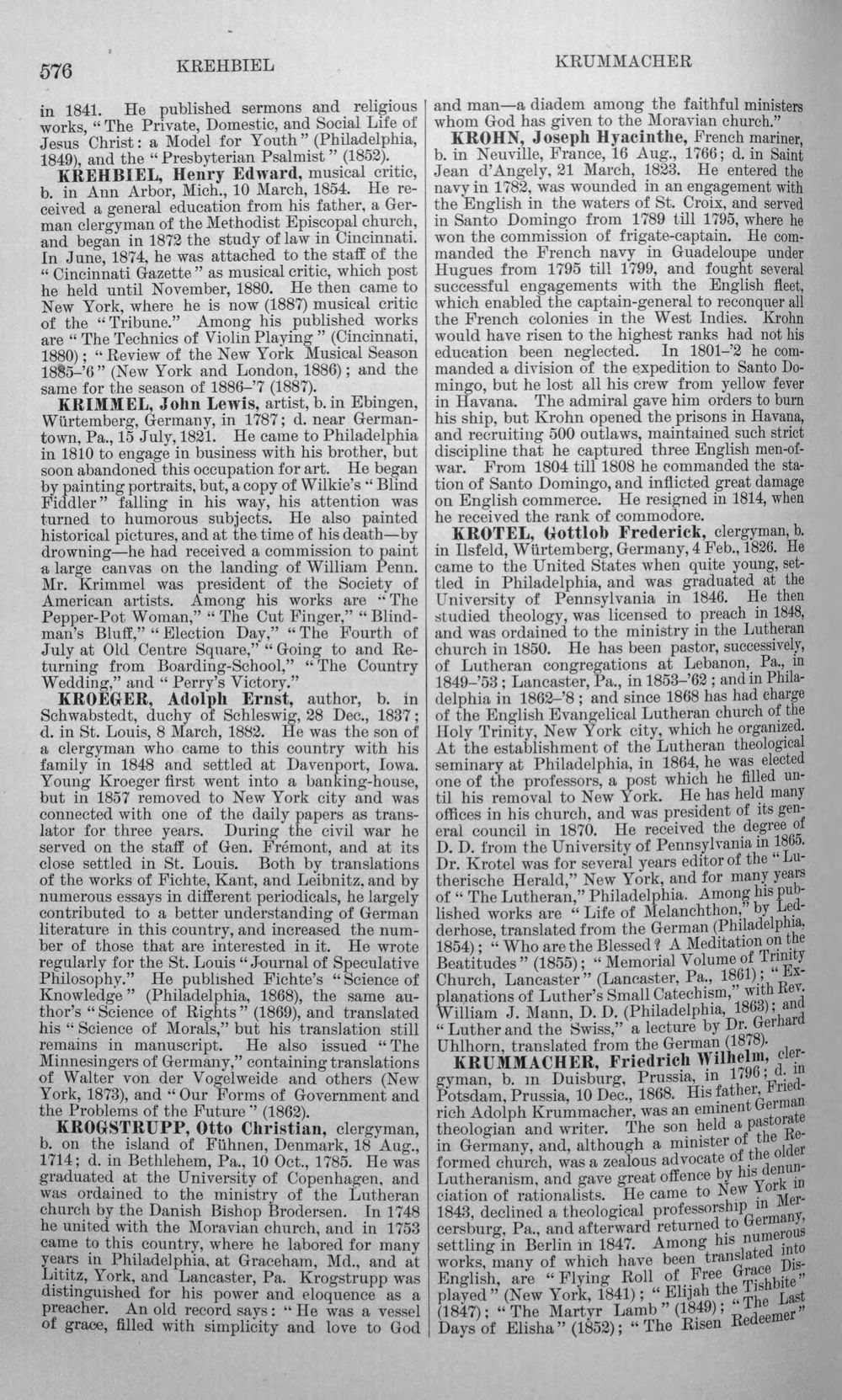 576 KREHBIEL KRUMMACHER

in 1841. He published sermons and religious works, "The Private, Domestic, and Social Life of Jesus Christ: a Model for Youth" (Philadelphia, 1849), and the "Presbyterian Psalmist" (1852).

KREHBIEL, Henry Edward, musical critic, b. in Ann Arbor, Mich., 10 March, 1854. He received a general education from his father, a German clergyman of the Methodist Episcopal church, and began in 1872 the study of law in Cincinnati. In June, 1874, he was attached to the staff of the "Cincinnati Gazette" as musical critic, which post he held until November, 1880. He then came to New York, where he is now (1887) musical critic of the "Tribune." Among his published works are "The Technics of Violin Playing" (Cincinnati, 1880); "Review of the New York Musical Season 1885-'6" (New York and London, 1886); and the same for the season of 1886-'7 (1887).

KRIMMEL, John Lewis, artist, b. in Ebingen, Würtemberg, Germany, in 1787; d. near Germantown, Pa., 15 July, 1821. He came to Philadelphia in 1810 to engage in business with his brother, but soon abandoned this occupation for art. He began by painting portraits, but, a copy of Wilkie's "Blind Fiddler" falling in his way, his attention was turned to humorous subjects. He also painted historical pictures, and at the time of his death—by drowning—he had received a commission to paint a large canvas on the landing of William Penn. Mr. Krimmel was president of the Society of American artists. Among his works are "The Pepper-Pot Woman," "The Cut Finger," "Blindman's Bluff," "Election Day," "The Fourth of July at Old Centre Square," "Going to and Returning from Boarding-School," "The Country Wedding," and "Perry's Victory."

KROEGER, Adolph Ernst, author, b. in Schwabstedt, duchy of Schleswig, 28 Dec., 1837; d. in St. Louis, 8 March, 1882. He was the son of a clergyman who came to this country with his family in 1848 and settled at Davenport, Iowa. Young Kroeger first went into a banking-house, but in 1857 removed to New York city and was connected with one of the daily papers as translator for three years. During the civil war he served on the staff of Gen. Frémont, and at its close settled in St. Louis. Both by translations of the works of Fichte, Kant, and Leibnitz, and by numerous essays in different periodicals, he largely contributed to a better understanding of German literature in this country, and increased the number of those that are interested in it. He wrote regularly for the St. Louis "Journal of Speculative Philosophy." He published Fichte's "Science of Knowledge" (Philadelphia, 1868), the same author's "Science of Rights" (1869), and translated his "Science of Morals," but his translation still remains in manuscript. He also issued "The Minnesingers of Germany," containing translations of Walter von der Vogelweide and others (New York, 1873), and "Our Forms of Government and the Problems of the Future" (1862).

KROGSTRUPP, Otto Christian, clergyman, b. on the island of Fühnen, Denmark, 18 Aug., 1714; d. in Bethlehem, Pa., 10 Oct., 1785. He was graduated at the University of Copenhagen, and was ordained to the ministry of the Lutheran church by the Danish Bishop Brodersen. In 1748 he united with the Moravian church, and in 1753 came to this country, where he labored for many years in Philadelphia, at Graceham, Md., and at Lititz, York, and Lancaster, Pa. Krogstrupp was distinguished for his power and eloquence as a preacher. An old record says: "He was a vessel of grace, filled with simplicity and love to God and man—a diadem among the faithful ministers whom God has given to the Moravian church."

KROHN, Joseph Hyacinthe, French mariner, b. in Neuville, France, 16 Aug., 1766; d. in Saint Jean d'Angely, 21 March, 1823. He entered the navy in 1782, was wounded in an engagement with the English in the waters of St. Croix, and served in Santo Domingo from 1789 till 1795, where he won the commission of frigate-captain. He commanded the French navy in Guadeloupe under Hugues from 1795 till 1799, and fought several successful engagements with the English fleet, which enabled the captain-general to reconquer all the French colonies in the West Indies. Krohn would have risen to the highest ranks had not his education been neglected. In 1801-'2 he commanded a division of the expedition to Santo Domingo, but he lost all his crew from yellow fever in Havana. The admiral gave him orders to burn his ship, but Krohn opened the prisons in Havana, and recruiting 500 outlaws, maintained such strict discipline that he captured three English men-of-war. From 1804 till 1808 he commanded the station of Santo Domingo, and inflicted great damage on English commerce. He resigned in 1814, when he received the rank of commodore.

KROTEL, Gottlob Frederick, clergyman, b. in Ilsfeld, Würtemberg, Germany, 4 Feb., 1826. He came to the United States when quite young, settled in Philadelphia, and was graduated at the University of Pennsylvania in 1846. He then studied theology, was licensed to preach in 1848, and was ordained to the ministry in the Lutheran church in 1850. He has been pastor, successively, of Lutheran congregations at Lebanon, Pa., in 1849-'53; Lancaster, Pa., in 1853-'62; and in Philadelphia in 1862-'8; and since 1868 has had charge of the English Evangelical Lutheran church of the Holy Trinity, New York city, which he organized. At the establishment of the Lutheran theological seminary at Philadelphia, in 1864, he was elected one of the professors, a post which he filled until his removal to New York. He has held many offices in his church, and was president of its general council in 1870. He received the degree of D. D. from the University of Pennsylvania in 1865. Dr. Krotel was for several years editor of the "Lutherische Herald," New York, and for many years of "The Lutheran," Philadelphia. Among his published works are "Life of Melanchthon," by Ledderhose, translated from the German (Philadelphia, 1854); "Who are the Blessed? A Meditation on the Beatitudes" (1855); "Memorial Volume of Trinity Church, Lancaster" (Lancaster, Pa., 1861); "Explanations of Luther's Small Catechism," with Rev. William J. Mann, D. D. (Philadelphia, 1863); and "Luther and the Swiss," a lecture by Dr. Gerhard Uhlhorn, translated from the German (1878).

KRUMMACHER, Friedrich Wilhelm, clergyman, b. in Duisburg, Prussia, in 1796; d. in Potsdam, Prussia, 10 Dec., 1868. His father, Friedrich Adolph Krummacher, was an eminent German theologian and writer. The son held a pastorate in Germany, and, although a minister of the Reformed church, was a zealous advocate of the older Lutheranism, and gave great offence by his denunciation of rationalists. He came to New York in 1843, declined a theological professorship in Mercersburg, Pa., and afterward returned to Germany, settling in Berlin in 1847. Among his numerous works, many of which have been translated into English, are "Flying Roll of Free Grace Displayed" (New York, 1841); "Elijah the Tishbite" (1847); "The Martyr Lamb" (1849); "The Last Days of Elisha" (1852); "The Risen Redeemer"